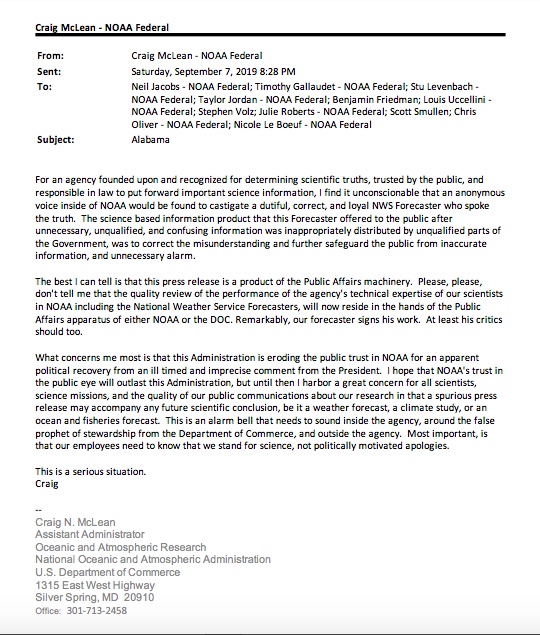 Craig McLean - NOAA Federal

From: Craig McLean - NOAA Federal
Sent: Saturday, September 7, 2019 8:28 PM
To: Neil Jacobs - NOAA Federal; Timothy Gallaudet - NOAA Federal; Stu Levenbach - NOAA Federal; Taylor Jordan - NOAA Federal; Benjamin Friedman; Louis Uccellini - NOAA Federal; Stephen Volz; Julie Roberts - NOAA Federal; Scott Smullen; Chris Oliver - NOAA Federal; Nicole Le Boeuf - NOAA Federal
Subject: Alabama

For an agency founded upon and recognized for determining scientific truths, trusted by the public, and responsible in law to put forward important science information, I find it unconscionable that an anonymous voice inside of NOAA would be found to castigate a dutiful, correct, and loyal NWS Forecaster who spoke the truth. The science based information product that this Forecaster offered to the public after unnecessary, unqualified, and confusing information was inappropriately distributed by unqualified parts of the Government, was to correct the misunderstanding and further safeguard the public from inaccurate information, and unnecessary alarm.

The best I can tell is that this press release is a product of the Public Affairs machinery. Please, please, don't tell me that the quality review of the performance of the agency's technical expertise of our scientists in NOAA including the National Weather Service Forecasters, will now reside in the hands of the Public Affairs apparatus of either NOAA or the DOC. Remarkably, our forecaster signs his work. At least his critics should too.

What concerns me most is that this Administration is eroding the public trust in NOAA for an apparent political recovery from an ill timed and imprecise comment from the President. I hope that NOAA's trust in the public eye will outlast this Administration, but until then I harbor a great concern for all scientists, science missions, and the quality of our public communications about our research in that a spurious press release may accompany any future scientific conclusion, be it a weather forecast, a climate study, or an ocean and fisheries forecast. This is an alarm bell that needs to sound inside the agency, around the false prophet of stewardship from the Department of Commerce, and outside the agency. Most important, is that our employees need to know that we stand for science, not politically motivated apologies.

This is a serious situation.
Craig

--
Craig N. McLean
Assistant Administrator
Oceanic and Atmospheric Research
National Oceanic and Atmospheric Administration
U.S. Department of Commerce
1315 East West Highway
Silver Spring, MD 20910
Office: 301-713-2458